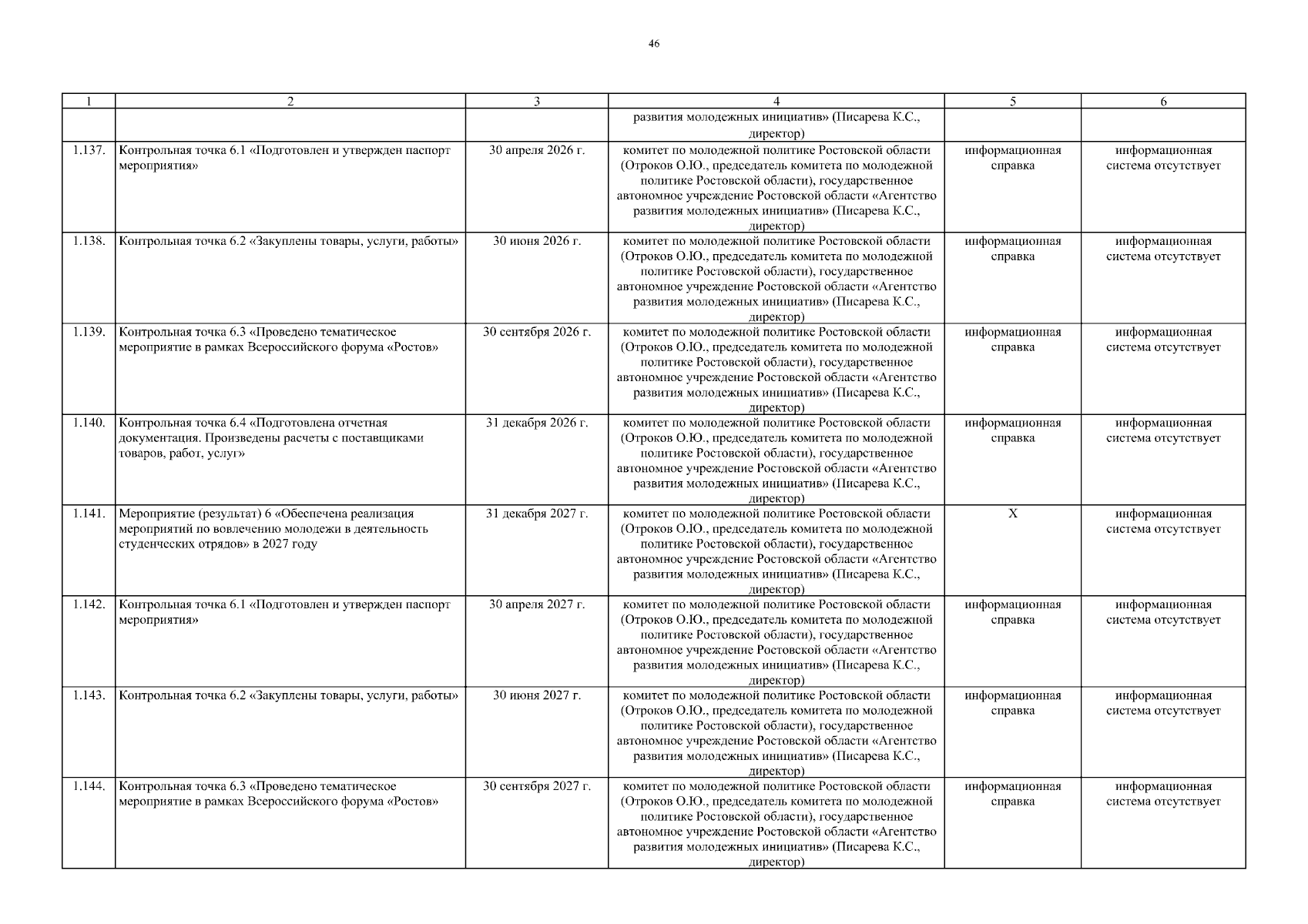 46

| 1 | 2 | 3 | 4 | 5 | 6 |
|---|---|---|---|---|---|
| | | | развития молодежных инициатив» (Писарева К.С., директор) | | |
| 1.137. | Контрольная точка 6.1 «Подготовлен и утвержден паспорт мероприятия» | 30 апреля 2026 г. | комитет по молодежной политике Ростовской области (Отроков О.Ю., председатель комитета по молодежной политике Ростовской области), государственное автономное учреждение Ростовской области «Агентство развития молодежных инициатив» (Писарева К.С., директор) | информационная справка | информационная система отсутствует |
| 1.138. | Контрольная точка 6.2 «Закуплены товары, услуги, работы» | 30 июня 2026 г. | комитет по молодежной политике Ростовской области (Отроков О.Ю., председатель комитета по молодежной политике Ростовской области), государственное автономное учреждение Ростовской области «Агентство развития молодежных инициатив» (Писарева К.С., директор) | информационная справка | информационная система отсутствует |
| 1.139. | Контрольная точка 6.3 «Проведено тематическое мероприятие в рамках Всероссийского форума «Ростов» | 30 сентября 2026 г. | комитет по молодежной политике Ростовской области (Отроков О.Ю., председатель комитета по молодежной политике Ростовской области), государственное автономное учреждение Ростовской области «Агентство развития молодежных инициатив» (Писарева К.С., директор) | информационная справка | информационная система отсутствует |
| 1.140. | Контрольная точка 6.4 «Подготовлена отчетная документация. Произведены расчеты с поставщиками товаров, работ, услуг» | 31 декабря 2026 г. | комитет по молодежной политике Ростовской области (Отроков О.Ю., председатель комитета по молодежной политике Ростовской области), государственное автономное учреждение Ростовской области «Агентство развития молодежных инициатив» (Писарева К.С., директор) | информационная справка | информационная система отсутствует |
| 1.141. | Мероприятие (результат) 6 «Обеспечена реализация мероприятий по вовлечению молодежи в деятельность студенческих отрядов» в 2027 году | 31 декабря 2027 г. | комитет по молодежной политике Ростовской области (Отроков О.Ю., председатель комитета по молодежной политике Ростовской области), государственное автономное учреждение Ростовской области «Агентство развития молодежных инициатив» (Писарева К.С., директор) | Х | информационная система отсутствует |
| 1.142. | Контрольная точка 6.1 «Подготовлен и утвержден паспорт мероприятия» | 30 апреля 2027 г. | комитет по молодежной политике Ростовской области (Отроков О.Ю., председатель комитета по молодежной политике Ростовской области), государственное автономное учреждение Ростовской области «Агентство развития молодежных инициатив» (Писарева К.С., директор) | информационная справка | информационная система отсутствует |
| 1.143. | Контрольная точка 6.2 «Закуплены товары, услуги, работы» | 30 июня 2027 г. | комитет по молодежной политике Ростовской области (Отроков О.Ю., председатель комитета по молодежной политике Ростовской области), государственное автономное учреждение Ростовской области «Агентство развития молодежных инициатив» (Писарева К.С., директор) | информационная справка | информационная система отсутствует |
| 1.144. | Контрольная точка 6.3 «Проведено тематическое мероприятие в рамках Всероссийского форума «Ростов» | 30 сентября 2027 г. | комитет по молодежной политике Ростовской области (Отроков О.Ю., председатель комитета по молодежной политике Ростовской области), государственное автономное учреждение Ростовской области «Агентство развития молодежных инициатив» (Писарева К.С., директор) | информационная справка | информационная система отсутствует |